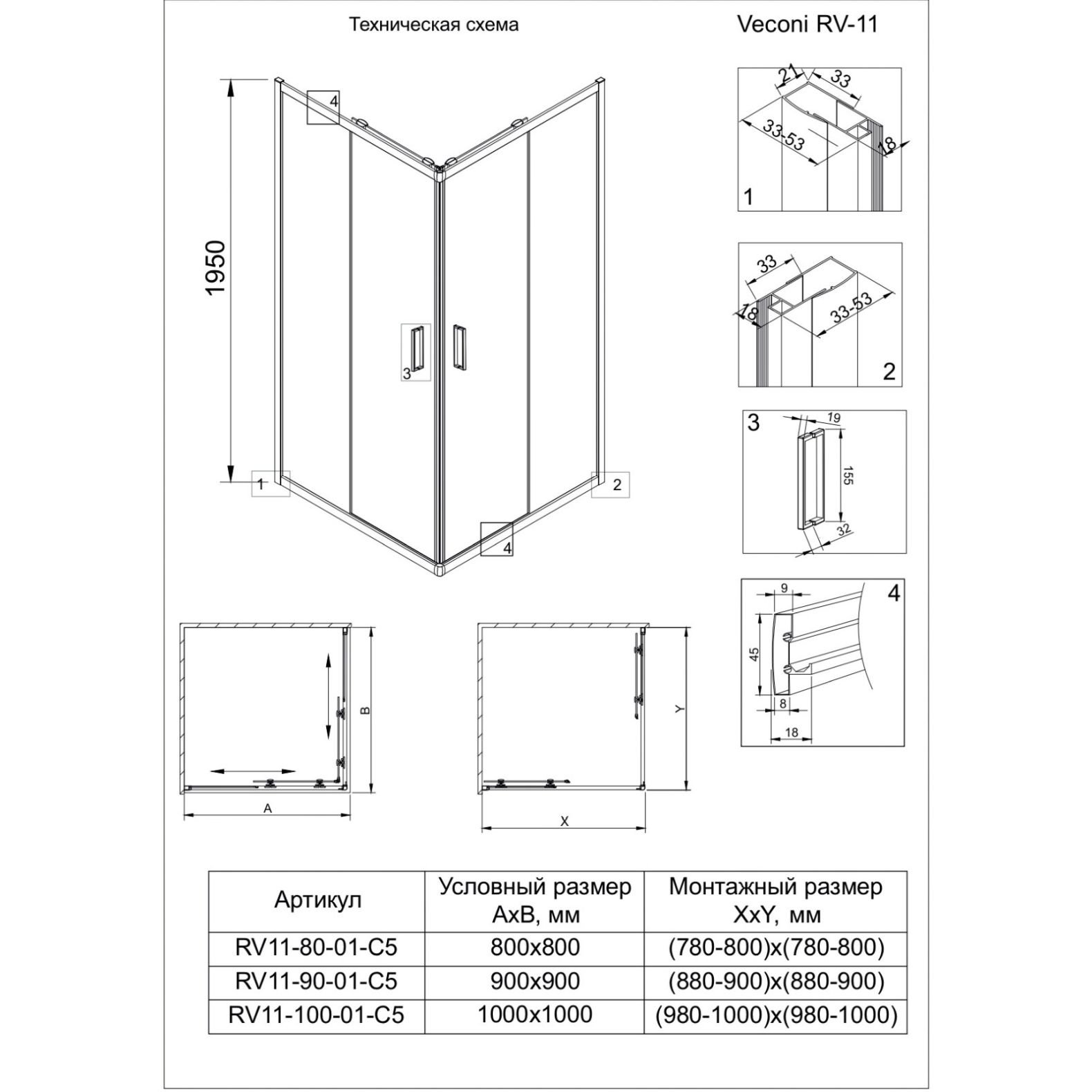 Техническая схема

Veconi RV-11

1950

4

3

1

2

4

21

33

33-53

18

1

33

18

33-53

2

3

19

155

32

4

9

45

8

18

B

A

Y

X

| Артикул | Условный размер AxB, мм | Монтажный размер XxY, мм |
|---|---|---|
| RV11-80-01-C5 | 800x800 | (780-800)x(780-800) |
| RV11-90-01-C5 | 900x900 | (880-900)x(880-900) |
| RV11-100-01-C5 | 1000x1000 | (980-1000)x(980-1000) |